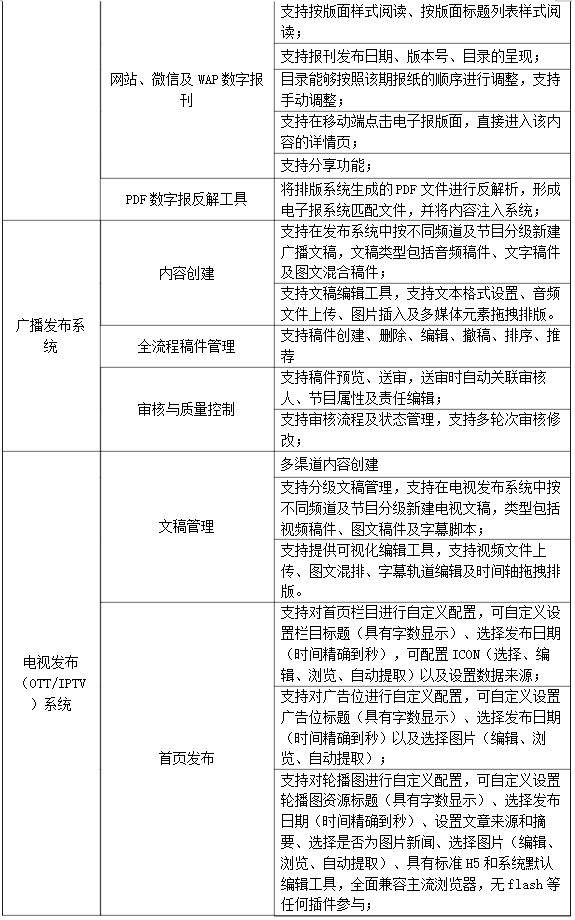 |  |  |  |
|---|---|---|
|  | 网站、微信及 WAP 数字报刊 | 支持按版面样式阅读、按版面标题列表样式阅读； |
|  |  | 支持报刊发布日期、版本号、目录的呈现； |
|  |  | 目录能够按照该期报纸的顺序进行调整，支持手动调整； |
|  |  | 支持在移动端点击电子报版面，直接进入该内容的详情页； |
|  |  | 支持分享功能； |
|  | PDF 数字报反解工具 | 将排版系统生成的 PDF 文件进行反解析，形成电子报系统匹配文件，并将内容注入系统； |
| 广播发布系统 | 内容创建 | 支持在发布系统中按不同频道及节目分级新建广播文稿，文稿类型包括音频稿件、文字稿件及图文混合稿件； |
|  |  | 支持文稿编辑工具，支持文本格式设置、音频文件上传、图片插入及多媒体元素拖拽排版。 |
|  | 全流程稿件管理 | 支持稿件创建、删除、编辑、撤稿、排序、推荐 |
|  | 审核与质量控制 | 支持稿件预览、送审，送审时自动关联审核人、节目属性及责任编辑； |
|  |  | 支持审核流程及状态管理，支持多轮次审核修改； |
| 电视发布（OTT/IPTV）系统 | 文稿管理 | 多渠道内容创建 |
|  |  | 支持分级文稿管理，支持在电视发布系统中按不同频道及节目分级新建电视文稿，类型包括视频稿件、图文稿件及字幕脚本； |
|  |  | 支持提供可视化编辑工具，支持视频文件上传、图文混排、字幕轨道编辑及时间轴拖拽排版。 |
|  | 首页发布 | 支持对首页栏目进行自定义配置，可自定义设置栏目标题（具有字数显示）、选择发布日期（时间精确到秒），可配置 ICON（选择、编辑、浏览、自动提取）以及设置数据来源； |
|  |  | 支持对广告位进行自定义配置，可自定义设置广告位标题（具有字数显示）、选择发布日期（时间精确到秒）以及选择图片（编辑、浏览、自动提取）； |
|  |  | 支持对轮播图进行自定义配置，可自定义设置轮播图资源标题（具有字数显示）、选择发布日期（时间精确到秒）、设置文章来源和摘要、选择是否为图片新闻、选择图片（编辑、浏览、自动提取）、具有标准 H5 和系统默认编辑工具，全面兼容主流浏览器，无 flash 等任何插件参与； |